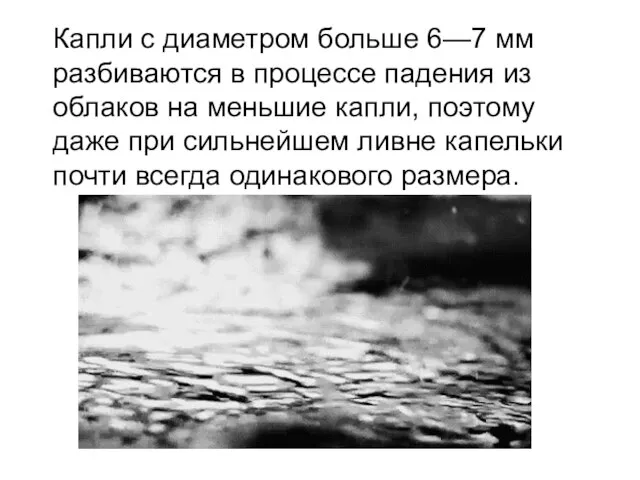 Капли с диаметром больше 6—7 мм разбиваются в процессе падения из облаков на меньшие капли, поэтому даже при сильнейшем ливне капельки почти всегда одинакового размера.